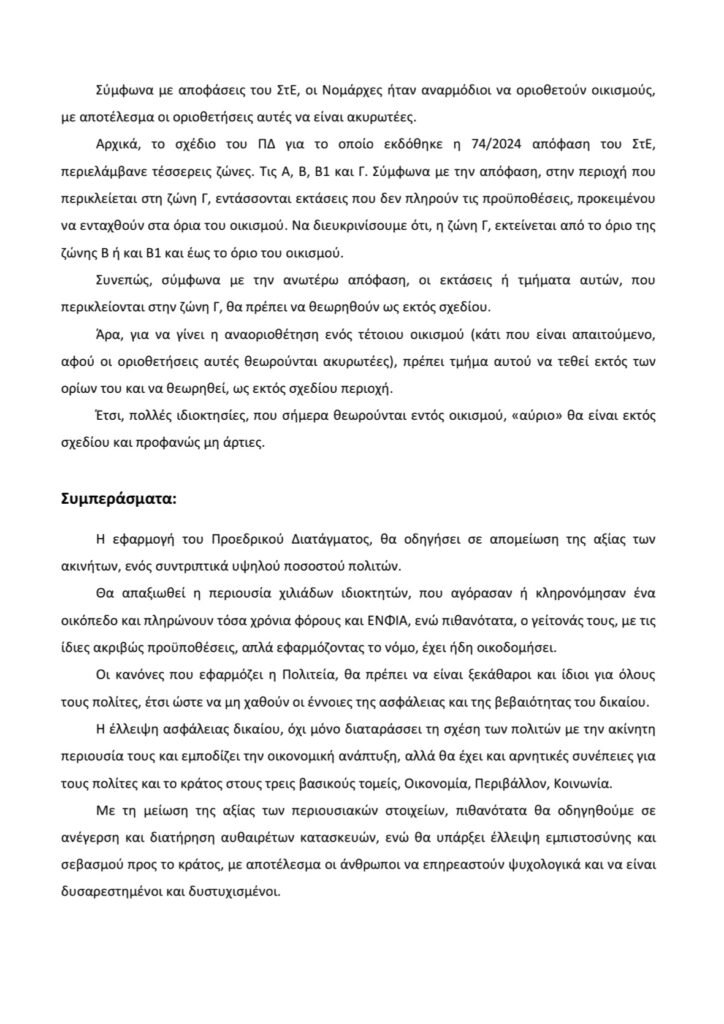 Σύμφωνα με αποφάσεις του ΣτΕ, οι Νομάρχες ήταν αναρμόδιοι να οριοθετούν οικισμούς, με αποτέλεσμα οι οριοθετήσεις αυτές να είναι ακυρωτέες.

Αρχικά, το σχέδιο του ΠΔ για το οποίο εκδόθηκε η 74/2024 απόφαση του ΣτΕ, περιελάμβανε τέσσερεις ζώνες. Τις Α, Β, Β1 και Γ. Σύμφωνα με την απόφαση, στην περιοχή που περικλείεται στη ζώνη Γ, εντάσσονται εκτάσεις που δεν πληρούν τις προϋποθέσεις, προκειμένου να ενταχθούν στα όρια του οικισμού. Να διευκρινίσουμε ότι, η ζώνη Γ, εκτείνεται από το όριο της ζώνης Β ή και Β1 και έως το όριο του οικισμού.

Συνεπώς, σύμφωνα με την ανωτέρω απόφαση, οι εκτάσεις ή τμήματα αυτών, που περικλείονται στην ζώνη Γ, θα πρέπει να θεωρηθούν ως εκτός σχεδίου.

Άρα, για να γίνει η αναοριοθέτηση ενός τέτοιου οικισμού (κάτι που είναι απαιτούμενο, αφού οι οριοθετήσεις αυτές θεωρούνται ακυρωτέες), πρέπει τμήμα αυτού να τεθεί εκτός των ορίων του και να θεωρηθεί, ως εκτός σχεδίου περιοχή.

Έτσι, πολλές ιδιοκτησίες, που σήμερα θεωρούνται εντός οικισμού, «αύριο» θα είναι εκτός σχεδίου και προφανώς μη άρτιες.

Συμπεράσματα:

Η εφαρμογή του Προεδρικού Διατάγματος, θα οδηγήσει σε απομείωση της αξίας των ακινήτων, ενός συντριπτικά υψηλού ποσοστού πολιτών.

Θα απαξιωθεί η περιουσία χιλιάδων ιδιοκτητών, που αγόρασαν ή κληρονόμησαν ένα οικόπεδο και πληρώνουν τόσα χρόνια φόρους και ΕΝΦΙΑ, ενώ πιθανότατα, ο γείτονάς τους, με τις ίδιες ακριβώς προϋποθέσεις, απλά εφαρμόζοντας το νόμο, έχει ήδη οικοδομήσει.

Οι κανόνες που εφαρμόζει η Πολιτεία, θα πρέπει να είναι ξεκάθαροι και ίδιοι για όλους τους πολίτες, έτσι ώστε να μη χαθούν οι έννοιες της ασφάλειας και της βεβαιότητας του δικαίου.

Η έλλειψη ασφάλειας δικαίου, όχι μόνο διαταράσσει τη σχέση των πολιτών με την ακίνητη περιουσία τους και εμποδίζει την οικονομική ανάπτυξη, αλλά θα έχει και αρνητικές συνέπειες για τους πολίτες και το κράτος στους τρεις βασικούς τομείς, Οικονομία, Περιβάλλον, Κοινωνία.

Με τη μείωση της αξίας των περιουσιακών στοιχείων, πιθανότατα θα οδηγηθούμε σε ανέγερση και διατήρηση αυθαιρέτων κατασκευών, ενώ θα υπάρξει έλλειψη εμπιστοσύνης και σεβασμού προς το κράτος, με αποτέλεσμα οι άνθρωποι να επηρεαστούν ψυχολογικά και να είναι δυσαρεστημένοι και δυστυχισμένοι.